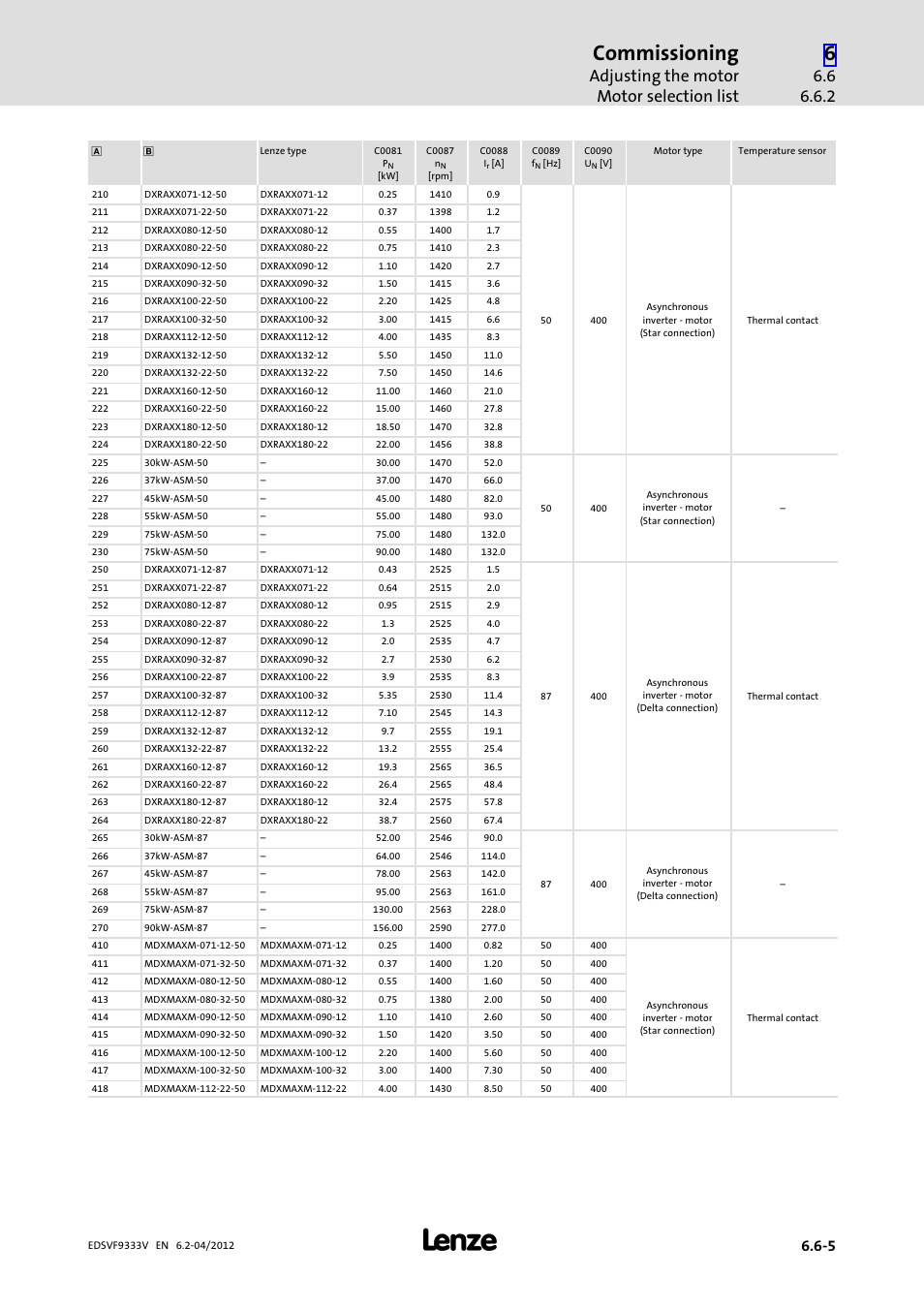 Commissioning 6
Adjusting the motor 6.6
Motor selection list 6.6.2

| A | B | Lenze type | C0081 $P_N$ [kW] | C0087 $n_N$ [rpm] | C0088 $I_r$ [A] | C0089 $f_N$ [Hz] | C0090 $U_N$ [V] | Motor type | Temperature sensor |
|---|---|---|---|---|---|---|---|---|---|
| 210 | DXRAXX071-12-50 | DXRAXX071-12 | 0.25 | 1410 | 0.9 | 50 | 400 | Asynchronous inverter - motor (Star connection) | Thermal contact |
| 211 | DXRAXX071-22-50 | DXRAXX071-22 | 0.37 | 1398 | 1.2 | | | | |
| 212 | DXRAXX080-12-50 | DXRAXX080-12 | 0.55 | 1400 | 1.7 | | | | |
| 213 | DXRAXX080-22-50 | DXRAXX080-22 | 0.75 | 1410 | 2.3 | | | | |
| 214 | DXRAXX090-12-50 | DXRAXX090-12 | 1.10 | 1420 | 2.7 | | | | |
| 215 | DXRAXX090-32-50 | DXRAXX090-32 | 1.50 | 1415 | 3.6 | | | | |
| 216 | DXRAXX100-22-50 | DXRAXX100-22 | 2.20 | 1425 | 4.8 | | | | |
| 217 | DXRAXX100-32-50 | DXRAXX100-32 | 3.00 | 1415 | 6.6 | | | | |
| 218 | DXRAXX112-12-50 | DXRAXX112-12 | 4.00 | 1435 | 8.3 | | | | |
| 219 | DXRAXX132-12-50 | DXRAXX132-12 | 5.50 | 1450 | 11.0 | | | | |
| 220 | DXRAXX132-22-50 | DXRAXX132-22 | 7.50 | 1450 | 14.6 | | | | |
| 221 | DXRAXX160-12-50 | DXRAXX160-12 | 11.00 | 1460 | 21.0 | | | | |
| 222 | DXRAXX160-22-50 | DXRAXX160-22 | 15.00 | 1460 | 27.8 | | | | |
| 223 | DXRAXX180-12-50 | DXRAXX180-12 | 18.50 | 1470 | 32.8 | | | | |
| 224 | DXRAXX180-22-50 | DXRAXX180-22 | 22.00 | 1456 | 38.8 | | | | |
| 225 | 30kW-ASM-50 | – | 30.00 | 1470 | 52.0 | 50 | 400 | Asynchronous inverter - motor (Star connection) | – |
| 226 | 37kW-ASM-50 | – | 37.00 | 1470 | 66.0 | | | | |
| 227 | 45kW-ASM-50 | – | 45.00 | 1480 | 82.0 | | | | |
| 228 | 55kW-ASM-50 | – | 55.00 | 1480 | 93.0 | | | | |
| 229 | 75kW-ASM-50 | – | 75.00 | 1480 | 132.0 | | | | |
| 230 | 75kW-ASM-50 | – | 90.00 | 1480 | 132.0 | | | | |
| 250 | DXRAXX071-12-87 | DXRAXX071-12 | 0.43 | 2525 | 1.5 | 87 | 400 | Asynchronous inverter - motor (Delta connection) | Thermal contact |
| 251 | DXRAXX071-22-87 | DXRAXX071-22 | 0.64 | 2515 | 2.0 | | | | |
| 252 | DXRAXX080-12-87 | DXRAXX080-12 | 0.95 | 2515 | 2.9 | | | | |
| 253 | DXRAXX080-22-87 | DXRAXX080-22 | 1.3 | 2525 | 4.0 | | | | |
| 254 | DXRAXX090-12-87 | DXRAXX090-12 | 2.0 | 2535 | 4.7 | | | | |
| 255 | DXRAXX090-32-87 | DXRAXX090-32 | 2.7 | 2530 | 6.2 | | | | |
| 256 | DXRAXX100-22-87 | DXRAXX100-22 | 3.9 | 2535 | 8.3 | | | | |
| 257 | DXRAXX100-32-87 | DXRAXX100-32 | 5.35 | 2530 | 11.4 | | | | |
| 258 | DXRAXX112-12-87 | DXRAXX112-12 | 7.10 | 2545 | 14.3 | | | | |
| 259 | DXRAXX132-12-87 | DXRAXX132-12 | 9.7 | 2555 | 19.1 | | | | |
| 260 | DXRAXX132-22-87 | DXRAXX132-22 | 13.2 | 2555 | 25.4 | | | | |
| 261 | DXRAXX160-12-87 | DXRAXX160-12 | 19.3 | 2565 | 36.5 | | | | |
| 262 | DXRAXX160-22-87 | DXRAXX160-22 | 26.4 | 2565 | 48.4 | | | | |
| 263 | DXRAXX180-12-87 | DXRAXX180-12 | 32.4 | 2575 | 57.8 | | | | |
| 264 | DXRAXX180-22-87 | DXRAXX180-22 | 38.7 | 2560 | 67.4 | | | | |
| 265 | 30kW-ASM-87 | – | 52.00 | 2546 | 90.0 | 87 | 400 | Asynchronous inverter - motor (Delta connection) | – |
| 266 | 37kW-ASM-87 | – | 64.00 | 2546 | 114.0 | | | | |
| 267 | 45kW-ASM-87 | – | 78.00 | 2563 | 142.0 | | | | |
| 268 | 55kW-ASM-87 | – | 95.00 | 2563 | 161.0 | | | | |
| 269 | 75kW-ASM-87 | – | 130.00 | 2563 | 228.0 | | | | |
| 270 | 90kW-ASM-87 | – | 156.00 | 2590 | 277.0 | | | | |
| 410 | MDXMAXM-071-12-50 | MDXMAXM-071-12 | 0.25 | 1400 | 0.82 | 50 | 400 | Asynchronous inverter - motor (Star connection) | Thermal contact |
| 411 | MDXMAXM-071-32-50 | MDXMAXM-071-32 | 0.37 | 1400 | 1.20 | 50 | 400 | | |
| 412 | MDXMAXM-080-12-50 | MDXMAXM-080-12 | 0.55 | 1400 | 1.60 | 50 | 400 | | |
| 413 | MDXMAXM-080-32-50 | MDXMAXM-080-32 | 0.75 | 1380 | 2.00 | 50 | 400 | | |
| 414 | MDXMAXM-090-12-50 | MDXMAXM-090-12 | 1.10 | 1410 | 2.60 | 50 | 400 | | |
| 415 | MDXMAXM-090-32-50 | MDXMAXM-090-32 | 1.50 | 1420 | 3.50 | 50 | 400 | | |
| 416 | MDXMAXM-100-12-50 | MDXMAXM-100-12 | 2.20 | 1400 | 5.60 | 50 | 400 | | |
| 417 | MDXMAXM-100-32-50 | MDXMAXM-100-32 | 3.00 | 1400 | 7.30 | 50 | 400 | | |
| 418 | MDXMAXM-112-22-50 | MDXMAXM-112-22 | 4.00 | 1430 | 8.50 | 50 | 400 | | |

EDSVF9333V EN 6.2-04/2012
Lenze
6.6-5